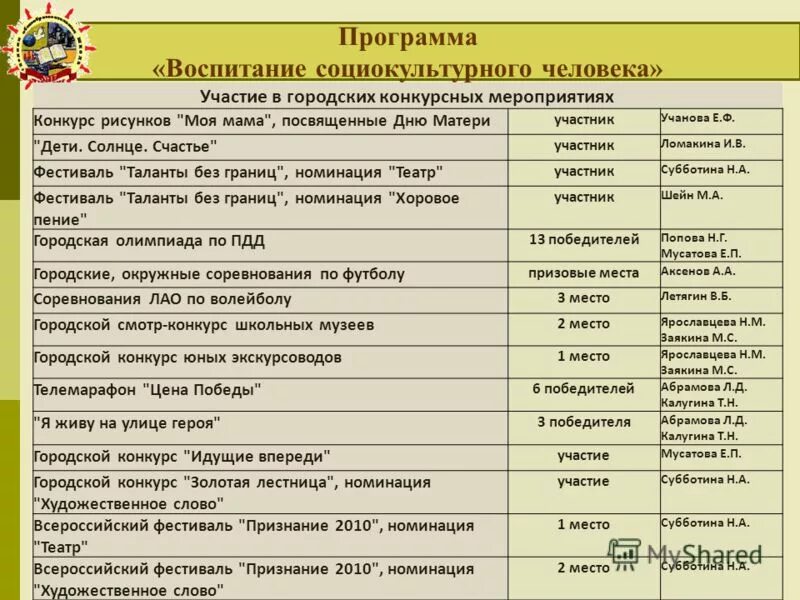 Программа
«Воспитание социокультурного человека»

| Участие в городских конкурсных мероприятиях | | |
|---|---|---|
| Конкурс рисунков "Моя мама", посвященные Дню Матери | участник | Учанова Е.Ф. |
| "Дети. Солнце. Счастье" | участник | Ломакина И.В. |
| Фестиваль "Таланты без границ", номинация "Театр" | участник | Субботина Н.А. |
| Фестиваль "Таланты без границ", номинация "Хоровое пение" | участник | Шейн М.А. |
| Городская олимпиада по ПДД | 13 победителей | Попова Н.Г. Мусатова Е.П. |
| Городские, окружные соревнования по футболу | призовые места | Аксенов А.А. |
| Соревнования ЛАО по волейболу | 3 место | Летягин В.Б. |
| Городской смотр-конкурс школьных музеев | 2 место | Ярославцева Н.М. Заякина М.С. |
| Городской конкурс юных экскурсоводов | 1 место | Ярославцева Н.М. Заякина М.С. |
| Телемарафон "Цена Победы" | 6 победителей | Абрамова Л.Д. Калугина Т.Н. |
| "Я живу на улице героя" | 3 победителя | Абрамова Л.Д. Калугина Т.Н. |
| Городской конкурс "Идущие впереди" | участие | Мусатова Е.П. |
| Городской конкурс "Золотая лестница", номинация "Художественное слово" | участие | Субботина Н.А. |
| Всероссийский фестиваль "Признание 2010", номинация "Театр" | 1 место | Субботина Н.А. |
| Всероссийский фестиваль "Признание 2010", номинация "Художественное слово" | 2 место | Субботина Н.А. |

MyShared